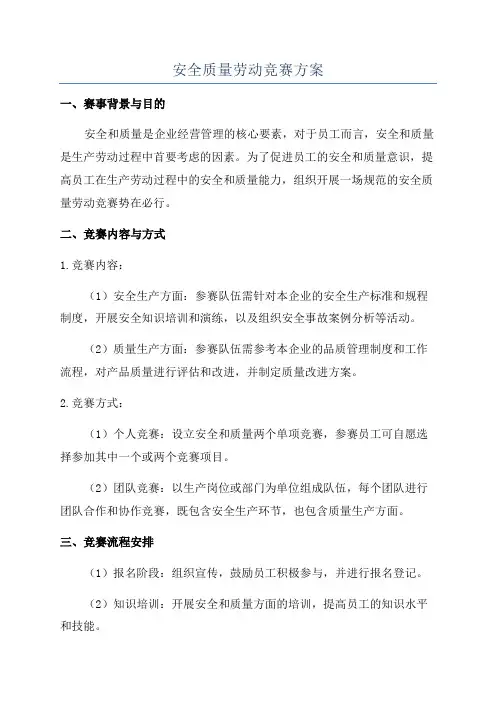 安全质量劳动竞赛方案

一、赛事背景与目的

安全和质量是企业经营管理的核心要素，对于员工而言，安全和质量是生产劳动过程中首要考虑的因素。为了促进员工的安全和质量意识，提高员工在生产劳动过程中的安全和质量能力，组织开展一场规范的安全质量劳动竞赛势在必行。

二、竞赛内容与方式

1.竞赛内容：

（1）安全生产方面：参赛队伍需针对本企业的安全生产标准和规程制度，开展安全知识培训和演练，以及组织安全事故案例分析等活动。

（2）质量生产方面：参赛队伍需参考本企业的品质管理制度和工作流程，对产品质量进行评估和改进，并制定质量改进方案。

2.竞赛方式：

（1）个人竞赛：设立安全和质量两个单项竞赛，参赛员工可自愿选择参加其中一个或两个竞赛项目。

（2）团队竞赛：以生产岗位或部门为单位组成队伍，每个团队进行团队合作和协作竞赛，既包含安全生产环节，也包含质量生产方面。

三、竞赛流程安排

（1）报名阶段：组织宣传，鼓励员工积极参与，并进行报名登记。

（2）知识培训：开展安全和质量方面的培训，提高员工的知识水平和技能。